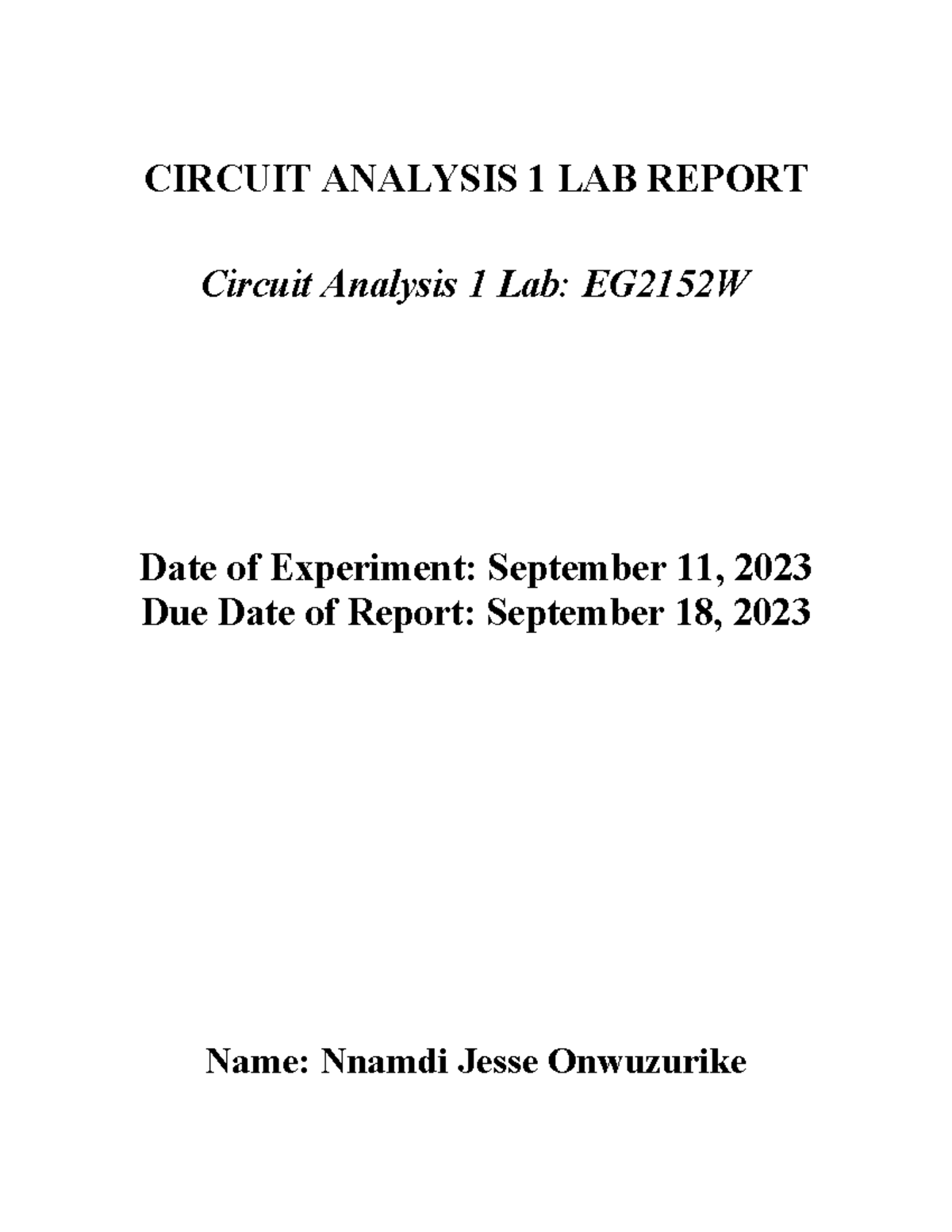 CIRCUIT ANALYSIS 1 LAB REPORT

Circuit Analysis 1 Lab: EG2152W

Date of Experiment: September 11, 2023
Due Date of Report: September 18, 2023

Name: Nnamdi Jesse Onwuzurike